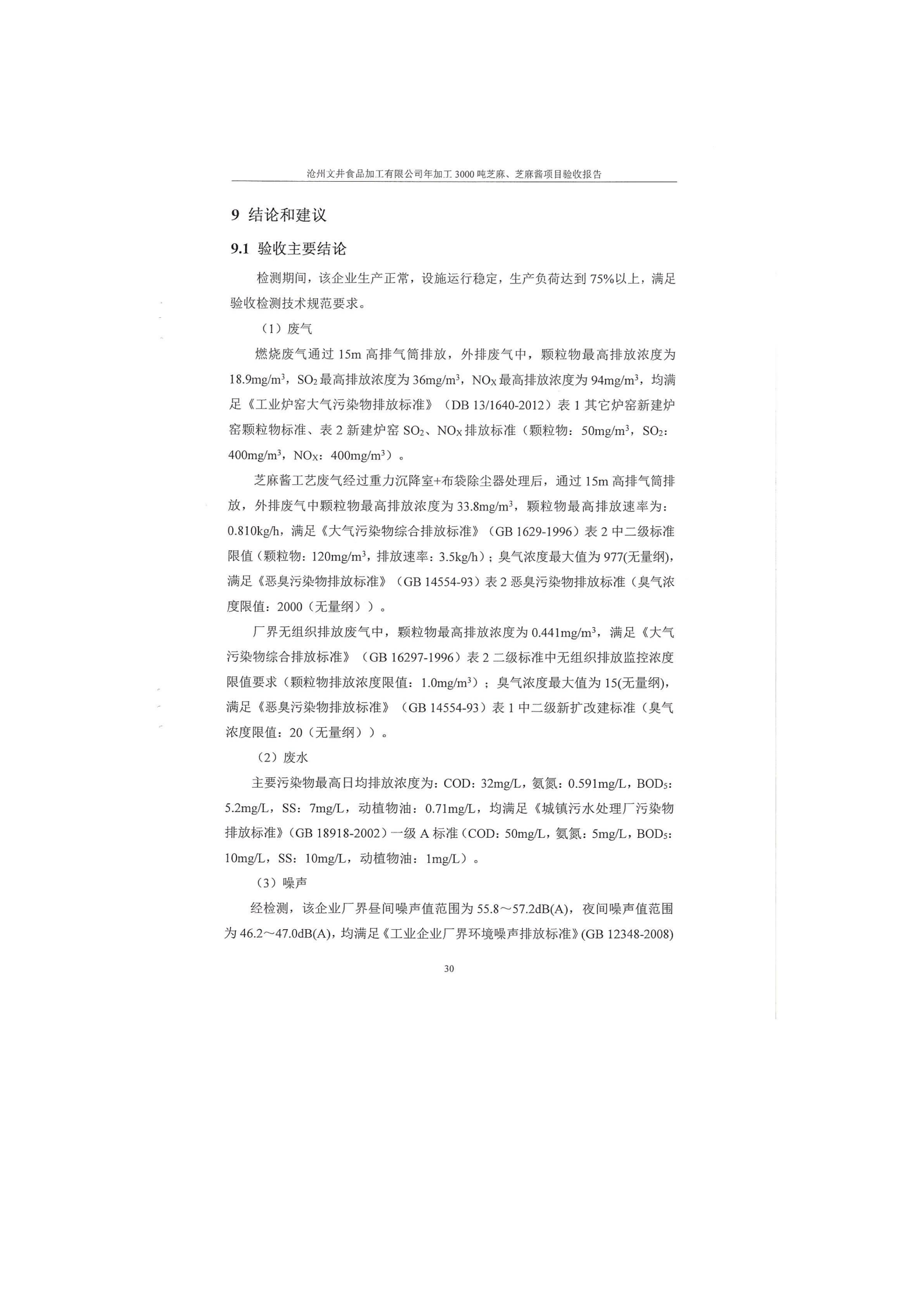 沧州文井食品加工有限公司年加工 3000 吨芝麻、芝麻酱项目验收报告

9 结论和建议

9.1 验收主要结论

检测期间，该企业生产正常，设施运行稳定，生产负荷达到 75%以上，满足验收检测技术规范要求。

（1）废气

燃烧废气通过 15m 高排气筒排放，外排废气中，颗粒物最高排放浓度为 18.9mg/m$^3$，$SO_2$ 最高排放浓度为 36mg/m$^3$，$NO_X$ 最高排放浓度为 94mg/m$^3$，均满足《工业炉窑大气污染物排放标准》（DB 13/1640-2012）表 1 其它炉窑新建炉窑颗粒物标准、表 2 新建炉窑 $SO_2$、$NO_X$ 排放标准（颗粒物：50mg/m$^3$，$SO_2$：400mg/m$^3$，$NO_X$：400mg/m$^3$）。

芝麻酱工艺废气经过重力沉降室+布袋除尘器处理后，通过 15m 高排气筒排放，外排废气中颗粒物最高排放浓度为 33.8mg/m$^3$，颗粒物最高排放速率为：0.810kg/h，满足《大气污染物综合排放标准》（GB 1629-1996）表 2 中二级标准限值（颗粒物：120mg/m$^3$，排放速率：3.5kg/h）；臭气浓度最大值为 977(无量纲)，满足《恶臭污染物排放标准》（GB 14554-93）表 2 恶臭污染物排放标准（臭气浓度限值：2000（无量纲））。

厂界无组织排放废气中，颗粒物最高排放浓度为 0.441mg/m$^3$，满足《大气污染物综合排放标准》（GB 16297-1996）表 2 二级标准中无组织排放监控浓度限值要求（颗粒物排放浓度限值：1.0mg/m$^3$）；臭气浓度最大值为 15(无量纲)，满足《恶臭污染物排放标准》（GB 14554-93）表 1 中二级新扩改建标准（臭气浓度限值：20（无量纲））。

（2）废水

主要污染物最高日均排放浓度为：COD：32mg/L，氨氮：0.591mg/L，$BOD_5$：5.2mg/L，SS：7mg/L，动植物油：0.71mg/L，均满足《城镇污水处理厂污染物排放标准》（GB 18918-2002）一级 A 标准（COD：50mg/L，氨氮：5mg/L，$BOD_5$：10mg/L，SS：10mg/L，动植物油：1mg/L）。

（3）噪声

经检测，该企业厂界昼间噪声值范围为 55.8～57.2dB(A)，夜间噪声值范围为 46.2～47.0dB(A)，均满足《工业企业厂界环境噪声排放标准》(GB 12348-2008)

30